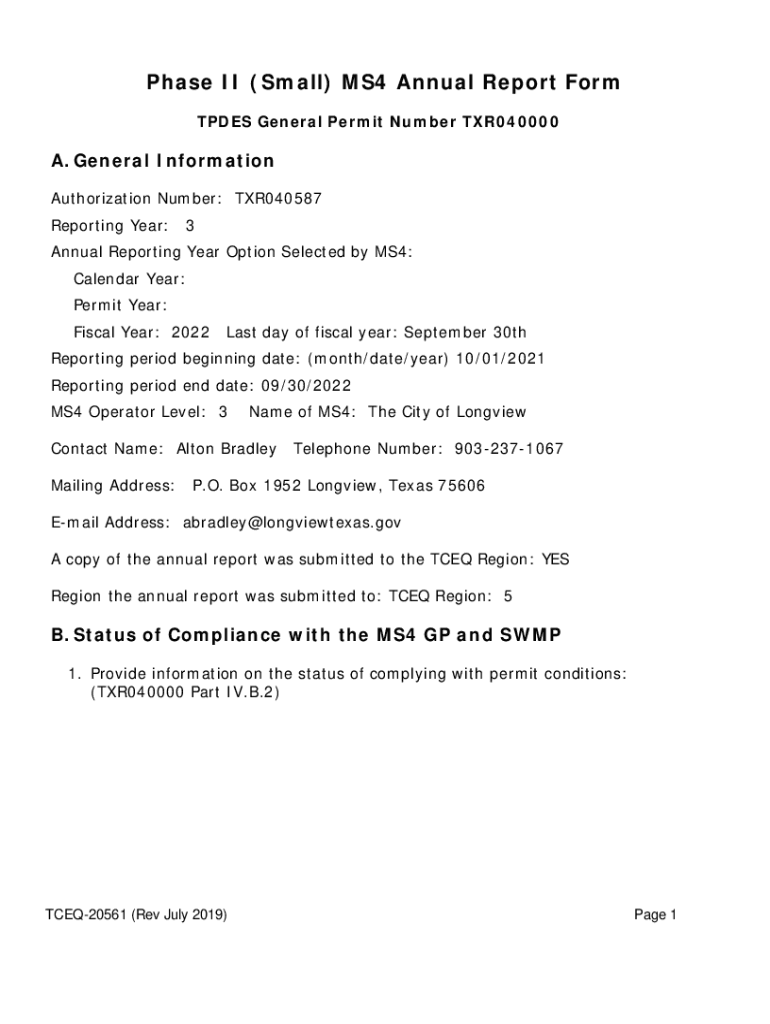 Phase II (Small) MS4 Annual Report Form

TPDES General Permit Number TXR040000

A. General Information

Authorization Number: TXR040587

Reporting Year: 3

Annual Reporting Year Option Selected by MS4:

Calendar Year:

Permit Year:

Fiscal Year: 2022 Last day of fiscal year: September 30th

Reporting period beginning date: (month/date/year) 10/01/2021

Reporting period end date: 09/30/2022

MS4 Operator Level: 3 Name of MS4: The City of Longview

Contact Name: Alton Bradley Telephone Number: 903-237-1067

Mailing Address: P.O. Box 1952 Longview, Texas 75606

E-mail Address: abradley@longviewtexas.gov

A copy of the annual report was submitted to the TCEQ Region: YES

Region the annual report was submitted to: TCEQ Region: 5

B. Status of Compliance with the MS4 GP and SWMP

1. Provide information on the status of complying with permit conditions: (TXR040000 Part IV.B.2)

TCEQ-20561 (Rev July 2019)

Page 1